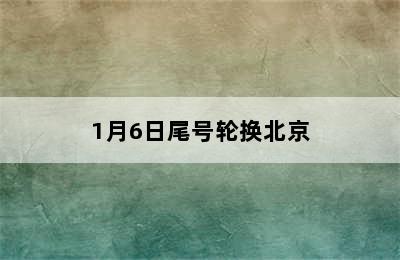 1月6日尾号轮换北京